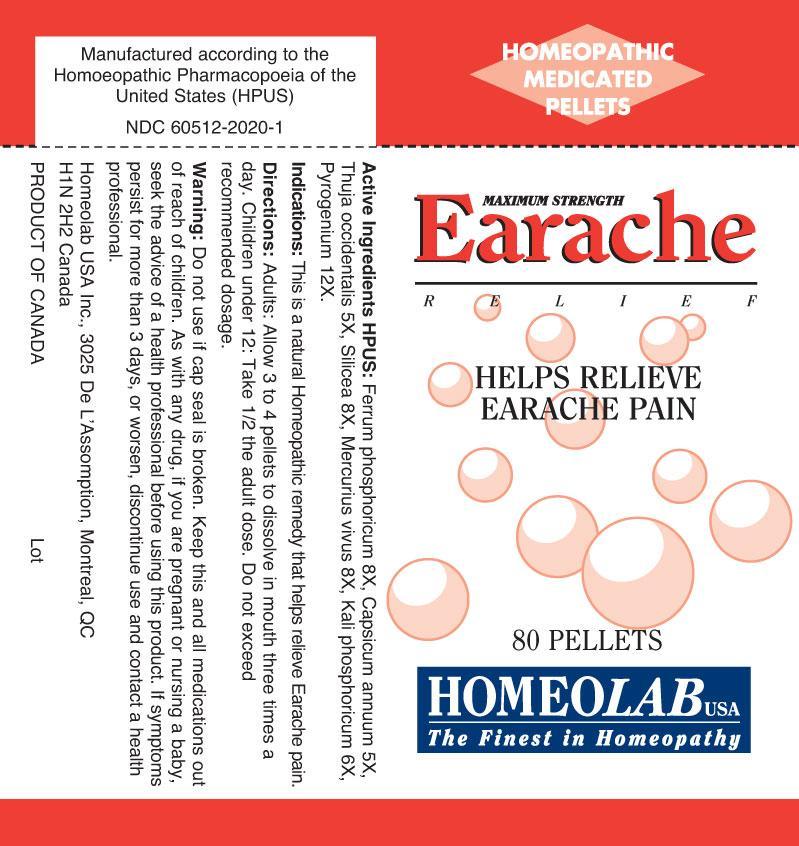 Manufactured according to the Homoeopathic Pharmacopoeia of the United States (HPUS)

NDC 60512-2020-1

HOMEOPATHIC MEDICATED PELLETS

Active Ingredients HPUS: Ferrum phosphoricum 8X, Capsicum annuum 5X, Thuja occidentalis 5X, Silicea 8X, Mercurius vivus 8X, Kali phosphoricum 6X, Pyrogenium 12X.

Indications: This is a natural Homeopathic remedy that helps relieve Earache pain.

Directions: Adults: Allow 3 to 4 pellets to dissolve in mouth three times a day. Children under 12: Take 1/2 the adult dose. Do not exceed recommended dosage.

Warning: Do not use if cap seal is broken. Keep this and all medications out of reach of children. As with any drug, if you are pregnant or nursing a baby, seek the advice of a health professional before using this product. If symptoms persist for more than 3 days, or worsen, discontinue use and contact a health professional.

Homeolab USA Inc., 3025 De L'Assomption, Montreal, QC
H1N 2H2 Canada

PRODUCT OF CANADA

Lot

MAXIMUM STRENGTH
Earache
RELIEF

HELPS RELIEVE
EARACHE PAIN

80 PELLETS

HOMEOLAB USA
The Finest in Homeopathy